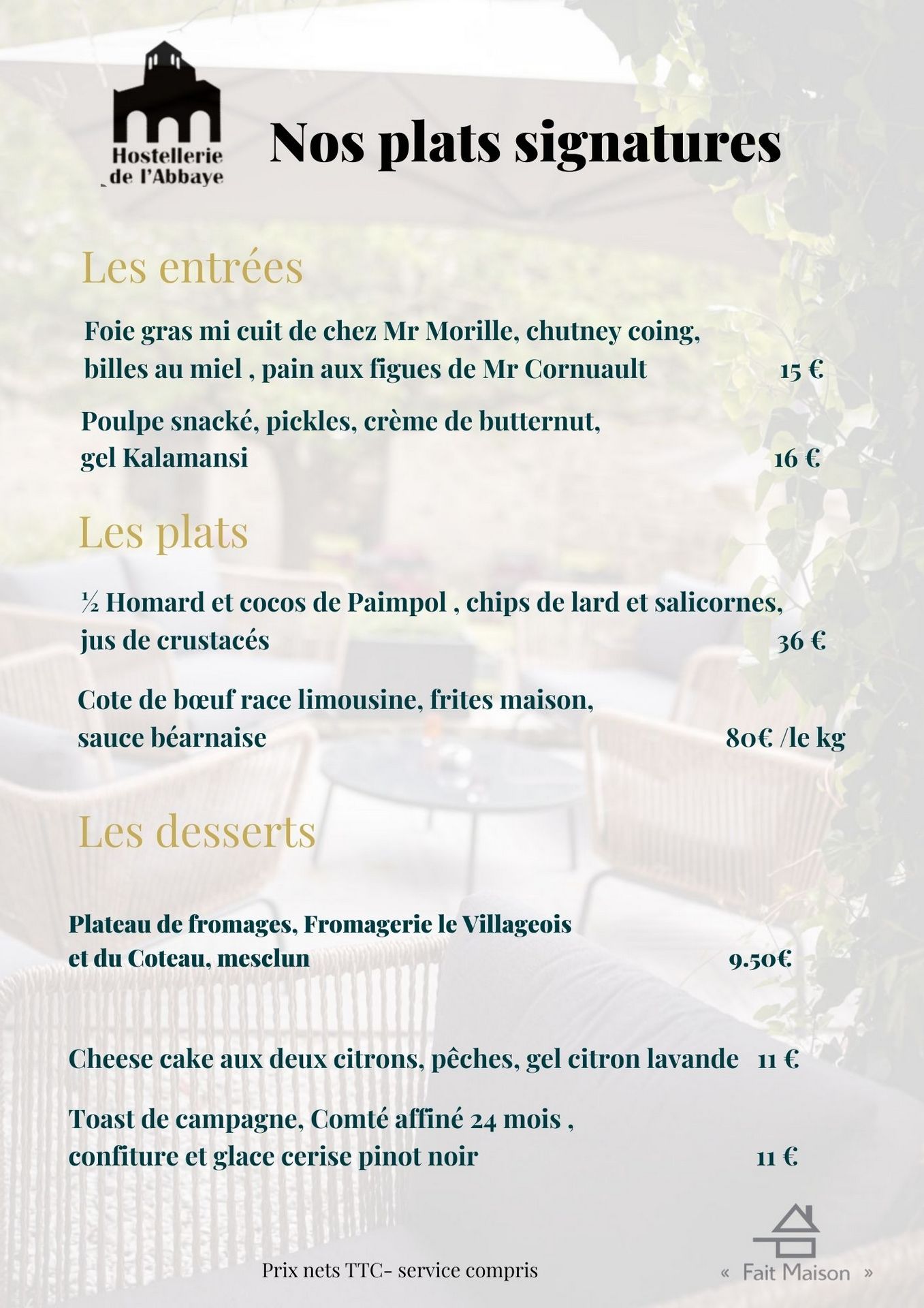 Hostellerie de l'Abbaye

Nos plats signatures

Les entrées

Foie gras mi cuit de chez Mr Morille, chutney coing, billes au miel , pain aux figues de Mr Cornuault 15 €

Poulpe snacké, pickles, crème de butternut, gel Kalamansi 16 €

Les plats

½ Homard et cocos de Paimpol , chips de lard et salicornes, jus de crustacés 36 €

Cote de bœuf race limousine, frites maison, sauce béarnaise 80€ /le kg

Les desserts

Plateau de fromages, Fromagerie le Villageois et du Coteau, mesclun 9.50€

Cheese cake aux deux citrons, pêches, gel citron lavande 11 €

Toast de campagne, Comté affiné 24 mois , confiture et glace cerise pinot noir 11 €

Prix nets TTC- service compris

« Fait Maison »